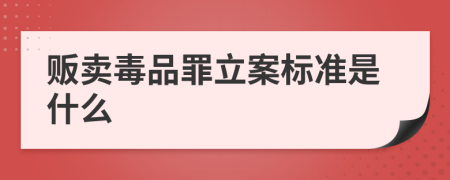 贩卖毒品罪立案标准是什么